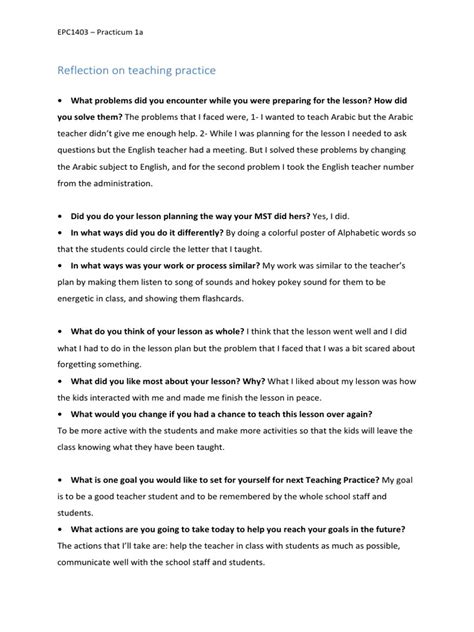 EPC1403 – Practicum 1a

Reflection on teaching practice

• What problems did you encounter while you were preparing for the lesson? How did you solve them? The problems that I faced were, 1- I wanted to teach Arabic but the Arabic teacher didn't give me enough help. 2- While I was planning for the lesson I needed to ask questions but the English teacher had a meeting. But I solved these problems by changing the Arabic subject to English, and for the second problem I took the English teacher number from the administration.

• Did you do your lesson planning the way your MST did hers? Yes, I did.
• In what ways did you do it differently? By doing a colorful poster of Alphabetic words so that the students could circle the letter that I taught.
• In what ways was your work or process similar? My work was similar to the teacher's plan by making them listen to song of sounds and hokey pokey sound for them to be energetic in class, and showing them flashcards.

• What do you think of your lesson as whole? I think that the lesson went well and I did what I had to do in the lesson plan but the problem that I faced that I was a bit scared about forgetting something.
• What did you like most about your lesson? Why? What I liked about my lesson was how the kids interacted with me and made me finish the lesson in peace.
• What would you change if you had a chance to teach this lesson over again? To be more active with the students and make more activities so that the kids will leave the class knowing what they have been taught.

• What is one goal you would like to set for yourself for next Teaching Practice? My goal is to be a good teacher student and to be remembered by the whole school staff and students.
• What actions are you going to take today to help you reach your goals in the future? The actions that I'll take are: help the teacher in class with students as much as possible, communicate well with the school staff and students.